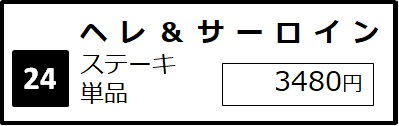 ヘレ & サーロイン

24

ステーキ
単品

3480円